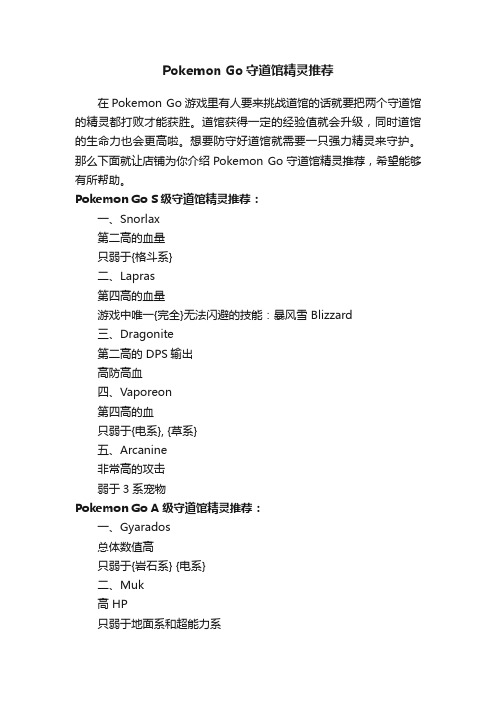 Pokemon Go 守道馆精灵推荐

在 Pokemon Go 游戏里有人要来挑战道馆的话就要把两个守道馆的精灵都打败才能获胜。道馆获得一定的经验值就会升级，同时道馆的生命力也会更高啦。想要防守好道馆就需要一只强力精灵来守护。那么下面就让店铺为你介绍 Pokemon Go 守道馆精灵推荐，希望能够有所帮助。

Pokemon Go S 级守道馆精灵推荐：

一、Snorlax

第二高的血量

只弱于{格斗系}

二、Lapras

第四高的血量

游戏中唯一{完全}无法闪避的技能：暴风雪 Blizzard

三、Dragonite

第二高的 DPS 输出

高防高血

四、Vaporeon

第四高的血

只弱于{电系}, {草系}

五、Arcanine

非常高的攻击

弱于 3 系宠物

Pokemon Go A 级守道馆精灵推荐：

一、Gyarados

总体数值高

只弱于{岩石系} {电系}

二、Muk

高 HP

只弱于地面系和超能力系